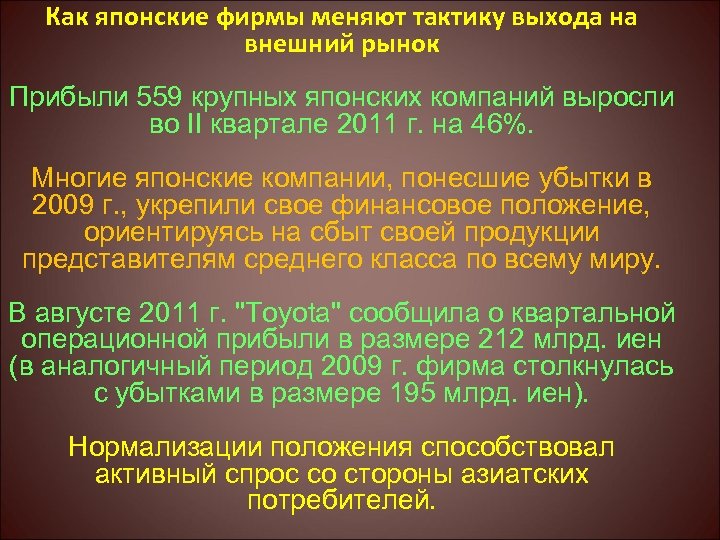 Как японские фирмы меняют тактику выхода на внешний рынок

Прибыли 559 крупных японских компаний выросли во II квартале 2011 г. на 46%.

Многие японские компании, понесшие убытки в 2009 г., укрепили свое финансовое положение, ориентируясь на сбыт своей продукции представителям среднего класса по всему миру.

В августе 2011 г. "Toyota" сообщила о квартальной операционной прибыли в размере 212 млрд. иен (в аналогичный период 2009 г. фирма столкнулась с убытками в размере 195 млрд. иен).

Нормализации положения способствовал активный спрос со стороны азиатских потребителей.